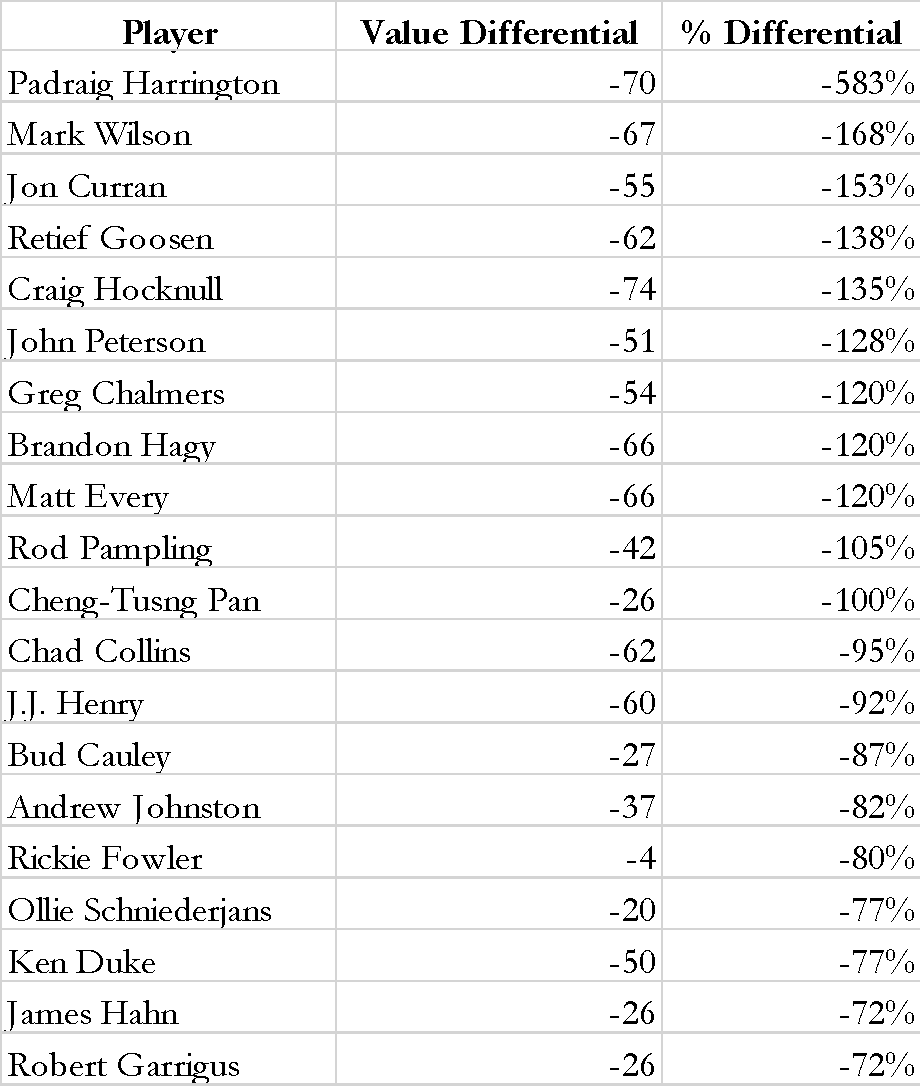 | Player | Value Differential | % Differential |
|---|---|---|
| Padraig Harrington | -70 | -583% |
| Mark Wilson | -67 | -168% |
| Jon Curran | -55 | -153% |
| Retief Goosen | -62 | -138% |
| Craig Hocknull | -74 | -135% |
| John Peterson | -51 | -128% |
| Greg Chalmers | -54 | -120% |
| Brandon Hagy | -66 | -120% |
| Matt Every | -66 | -120% |
| Rod Pampling | -42 | -105% |
| Cheng-Tusng Pan | -26 | -100% |
| Chad Collins | -62 | -95% |
| J.J. Henry | -60 | -92% |
| Bud Cauley | -27 | -87% |
| Andrew Johnston | -37 | -82% |
| Rickie Fowler | -4 | -80% |
| Ollie Schniederjans | -20 | -77% |
| Ken Duke | -50 | -77% |
| James Hahn | -26 | -72% |
| Robert Garrigus | -26 | -72% |